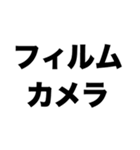 フィルム
カメラ